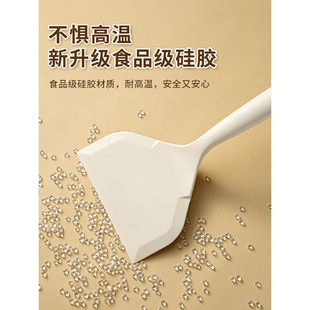 不惧高温
新升级食品级硅胶

食品级硅胶材质，耐高温，安全又安心